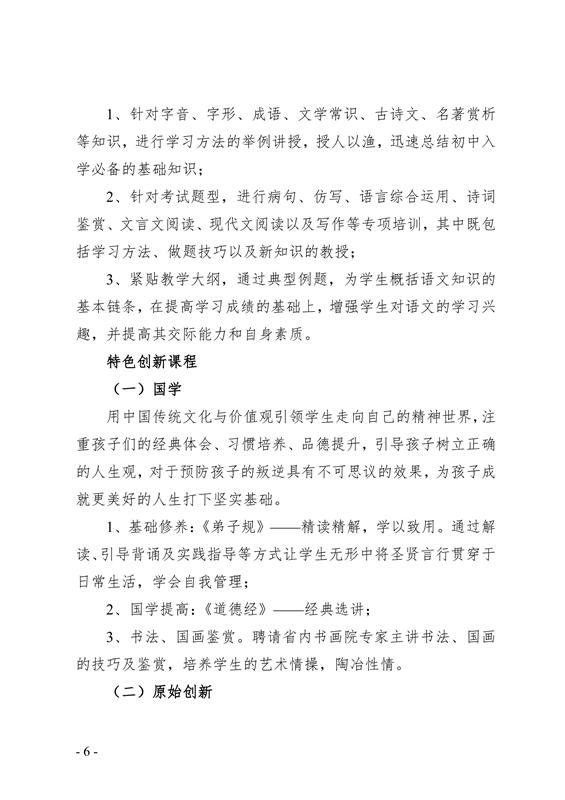 1、针对字音、字形、成语、文学常识、古诗文、名著赏析等知识，进行学习方法的举例讲授，授人以渔，迅速总结初中入学必备的基础知识；

2、针对考试题型，进行病句、仿写、语言综合运用、诗词鉴赏、文言文阅读、现代文阅读以及写作等专项培训，其中既包括学习方法、做题技巧以及新知识的教授；

3、紧贴教学大纲，通过典型例题，为学生概括语文知识的基本链条，在提高学习成绩的基础上，增强学生对语文的学习兴趣，并提高其交际能力和自身素质。

特色创新课程

（一）国学

用中国传统文化与价值观引领学生走向自己的精神世界，注重孩子们的经典体会、习惯培养、品德提升，引导孩子树立正确的人生观，对于预防孩子的叛逆具有不可思议的效果，为孩子成就更美好的人生打下坚实基础。

1、基础修养：《弟子规》——精读精解，学以致用。通过解读、引导背诵及实践指导等方式让学生无形中将圣贤言行贯穿于日常生活，学会自我管理；

2、国学提高：《道德经》——经典选讲；

3、书法、国画鉴赏。聘请省内书画院专家主讲书法、国画的技巧及鉴赏，培养学生的艺术情操，陶冶性情。

（二）原始创新

- 6 -